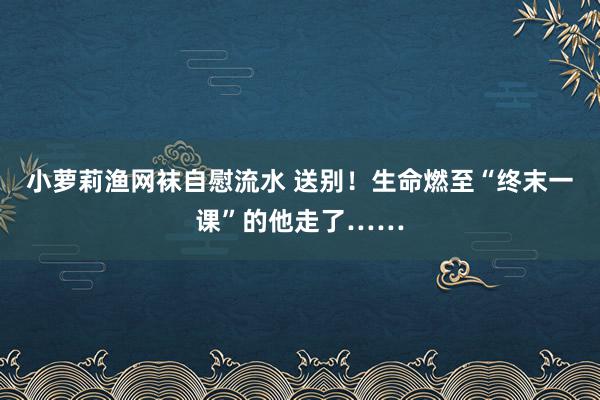 小萝莉渔网袜自慰流水 送别！生命燃至“终末一课”的他走了……